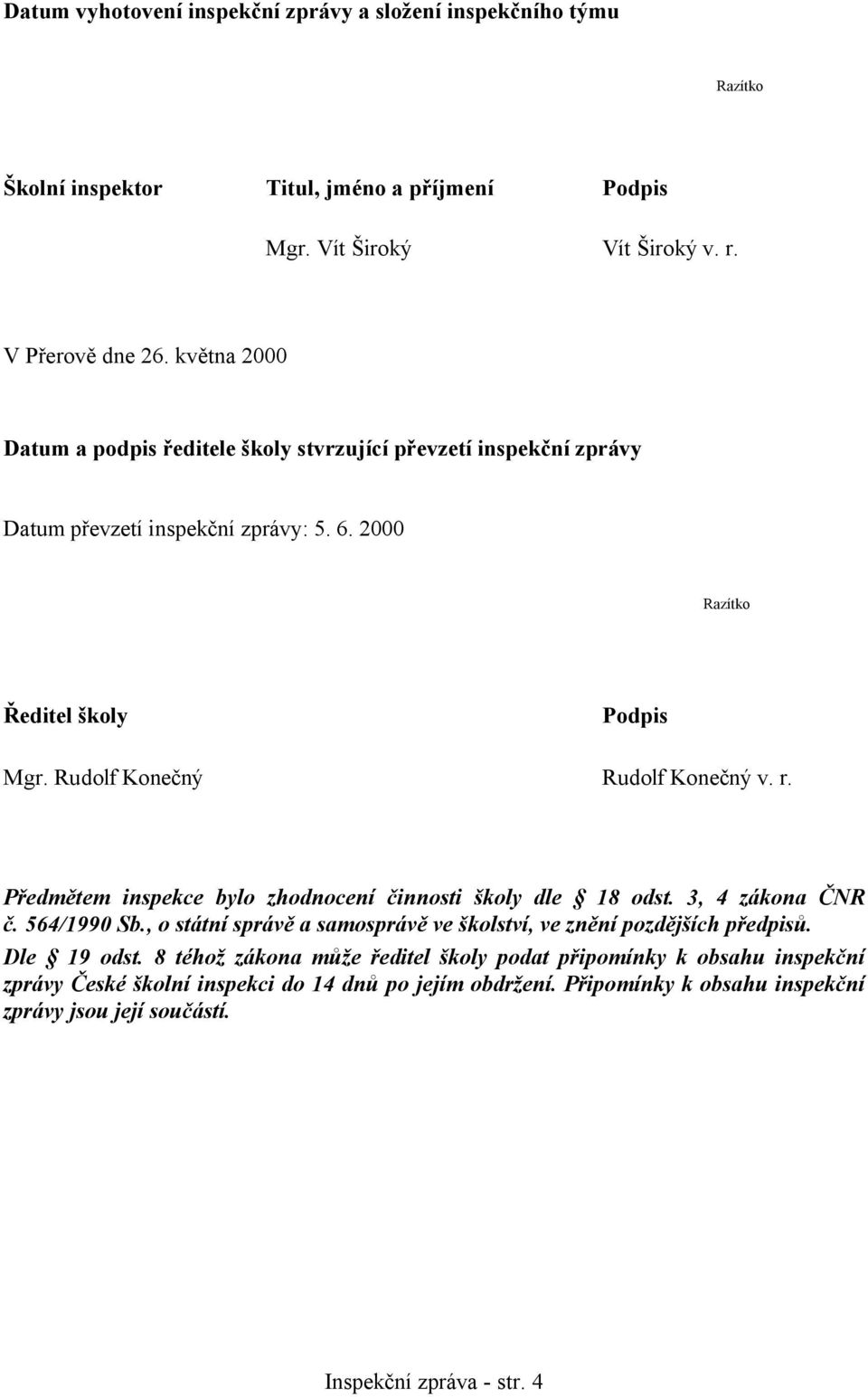 Datum vyhotovení inspekční zprávy a složení inspekčního týmu

Razítko

| Školní inspektor | Titul, jméno a příjmení | Podpis |
|---|---|---|
| | Mgr. Vít Široký | Vít Široký v. r. |

V Přerově dne 26. května 2000

Datum a podpis ředitele školy stvrzující převzetí inspekční zprávy

Datum převzetí inspekční zprávy: 5. 6. 2000

Razítko

| Ředitel školy | Podpis |
|---|---|
| Mgr. Rudolf Konečný | Rudolf Konečný v. r. |

Předmětem inspekce bylo zhodnocení činnosti školy dle § 18 odst. 3, 4 zákona ČNR č. 564/1990 Sb., o státní správě a samosprávě ve školství, ve znění pozdějších předpisů.

Dle § 19 odst. 8 téhož zákona může ředitel školy podat připomínky k obsahu inspekční zprávy České školní inspekci do 14 dnů po jejím obdržení. Připomínky k obsahu inspekční zprávy jsou její součástí.

Inspekční zpráva - str. 4